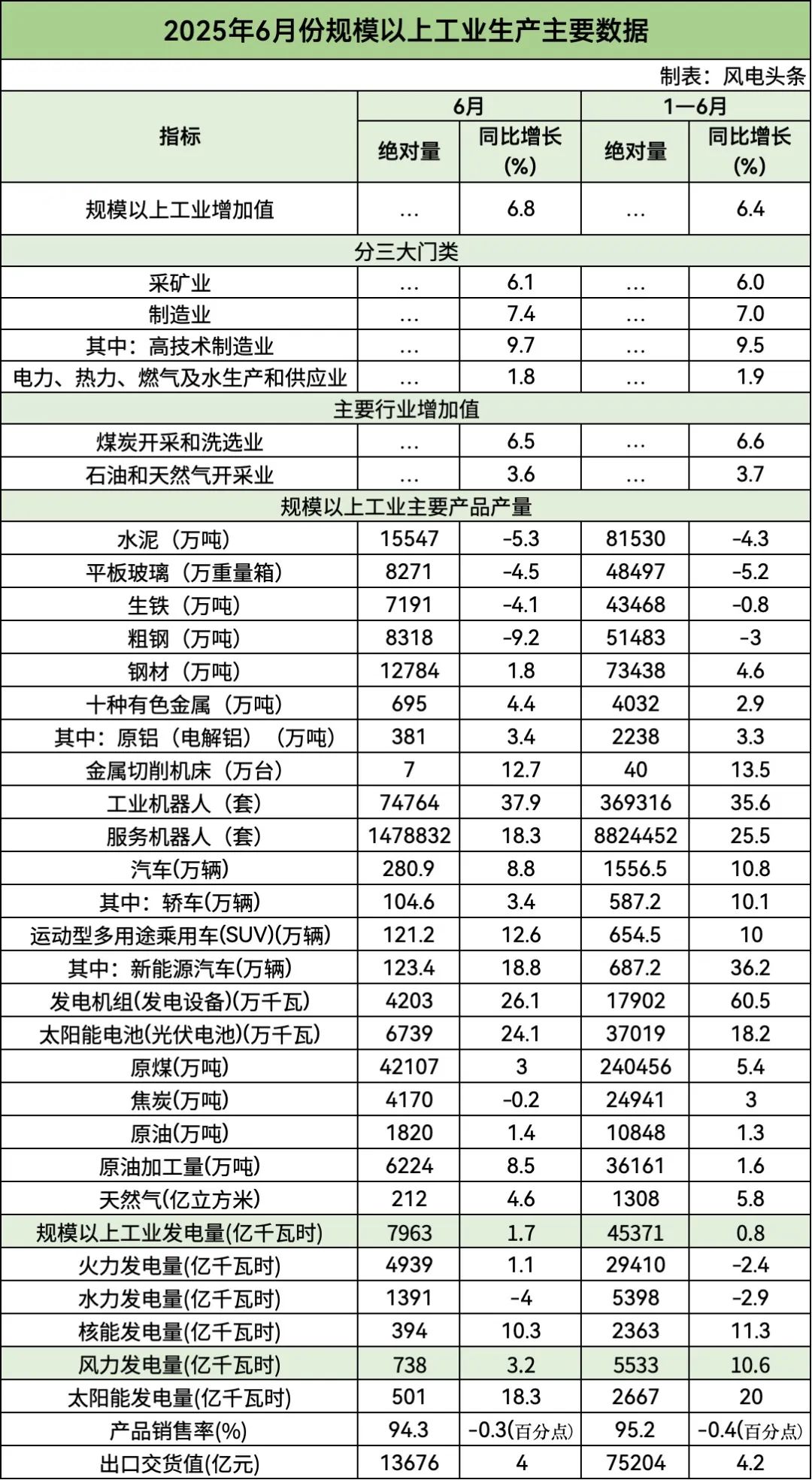 2025年6月份规模以上工业生产主要数据

制表：风电头条

| 指标 | 6月 绝对量 | 6月 同比增长(%) | 1—6月 绝对量 | 1—6月 同比增长(%) |
|---|---|---|---|---|
| 规模以上工业增加值 | … | 6.8 | … | 6.4 |
| 分三大门类 | | | | |
| 采矿业 | … | 6.1 | … | 6.0 |
| 制造业 | … | 7.4 | … | 7.0 |
| 其中：高技术制造业 | … | 9.7 | … | 9.5 |
| 电力、热力、燃气及水生产和供应业 | … | 1.8 | … | 1.9 |
| 主要行业增加值 | | | | |
| 煤炭开采和洗选业 | … | 6.5 | … | 6.6 |
| 石油和天然气开采业 | … | 3.6 | … | 3.7 |
| 规模以上工业主要产品产量 | | | | |
| 水泥（万吨） | 15547 | -5.3 | 81530 | -4.3 |
| 平板玻璃（万重量箱） | 8271 | -4.5 | 48497 | -5.2 |
| 生铁（万吨） | 7191 | -4.1 | 43468 | -0.8 |
| 粗钢（万吨） | 8318 | -9.2 | 51483 | -3 |
| 钢材（万吨） | 12784 | 1.8 | 73438 | 4.6 |
| 十种有色金属（万吨） | 695 | 4.4 | 4032 | 2.9 |
| 其中：原铝（电解铝）（万吨） | 381 | 3.4 | 2238 | 3.3 |
| 金属切削机床（万台） | 7 | 12.7 | 40 | 13.5 |
| 工业机器人（套） | 74764 | 37.9 | 369316 | 35.6 |
| 服务机器人（套） | 1478832 | 18.3 | 8824452 | 25.5 |
| 汽车(万辆) | 280.9 | 8.8 | 1556.5 | 10.8 |
| 其中：轿车(万辆) | 104.6 | 3.4 | 587.2 | 10.1 |
| 运动型多用途乘用车(SUV)(万辆) | 121.2 | 12.6 | 654.5 | 10 |
| 其中：新能源汽车(万辆) | 123.4 | 18.8 | 687.2 | 36.2 |
| 发电机组(发电设备)(万千瓦) | 4203 | 26.1 | 17902 | 60.5 |
| 太阳能电池(光伏电池)(万千瓦) | 6739 | 24.1 | 37019 | 18.2 |
| 原煤(万吨) | 42107 | 3 | 240456 | 5.4 |
| 焦炭(万吨) | 4170 | -0.2 | 24941 | 3 |
| 原油(万吨) | 1820 | 1.4 | 10848 | 1.3 |
| 原油加工量(万吨) | 6224 | 8.5 | 36161 | 1.6 |
| 天然气(亿立方米) | 212 | 4.6 | 1308 | 5.8 |
| 规模以上工业发电量(亿千瓦时) | 7963 | 1.7 | 45371 | 0.8 |
| 火力发电量(亿千瓦时) | 4939 | 1.1 | 29410 | -2.4 |
| 水力发电量(亿千瓦时) | 1391 | -4 | 5398 | -2.9 |
| 核能发电量(亿千瓦时) | 394 | 10.3 | 2363 | 11.3 |
| 风力发电量(亿千瓦时) | 738 | 3.2 | 5533 | 10.6 |
| 太阳能发电量(亿千瓦时) | 501 | 18.3 | 2667 | 20 |
| 产品销售率(%) | 94.3 | -0.3(百分点) | 95.2 | -0.4(百分点) |
| 出口交货值(亿元) | 13676 | 4 | 75204 | 4.2 |